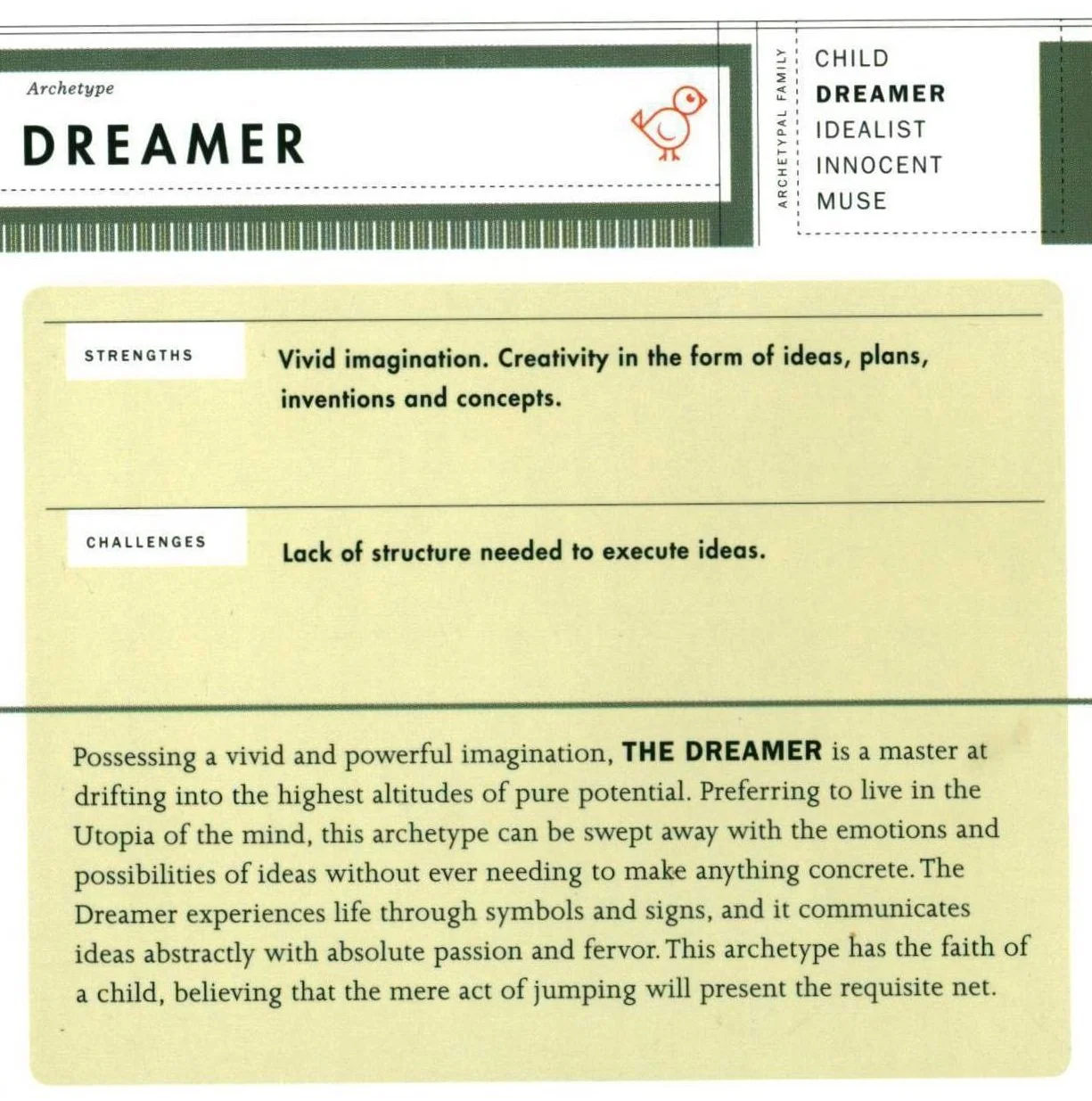 Archetype

DREAMER

ARCHETYPAL FAMILY

CHILD
DREAMER
IDEALIST
INNOCENT
MUSE

STRENGTHS

Vivid imagination. Creativity in the form of ideas, plans, inventions and concepts.

CHALLENGES

Lack of structure needed to execute ideas.

Possessing a vivid and powerful imagination, THE DREAMER is a master at drifting into the highest altitudes of pure potential. Preferring to live in the Utopia of the mind, this archetype can be swept away with the emotions and possibilities of ideas without ever needing to make anything concrete. The Dreamer experiences life through symbols and signs, and it communicates ideas abstractly with absolute passion and fervor. This archetype has the faith of a child, believing that the mere act of jumping will present the requisite net.